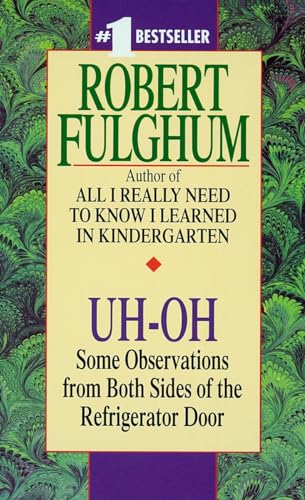 #1 BESTSELLER

ROBERT FULGHUM

Author of
ALL I REALLY NEED TO KNOW I LEARNED IN KINDERGARTEN

UH-OH

Some Observations from Both Sides of the Refrigerator Door